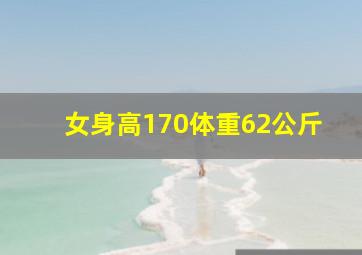 女身高170体重62公斤